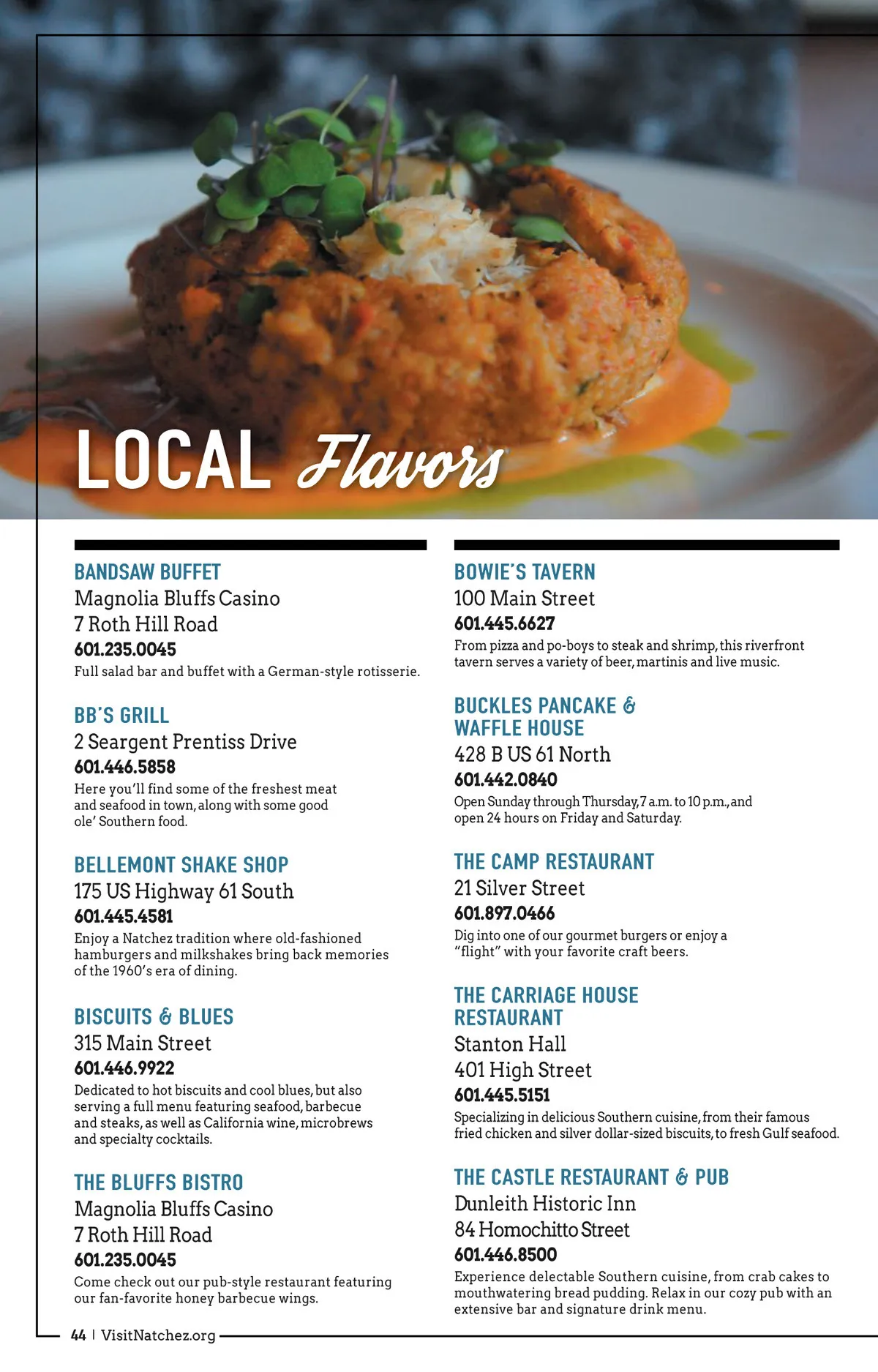 LOCAL Flavors

BANDSAW BUFFET
Magnolia Bluffs Casino
7 Roth Hill Road
601.235.0045
Full salad bar and buffet with a German-style rotisserie.

BB'S GRILL
2 Seargent Prentiss Drive
601.446.5858
Here you'll find some of the freshest meat and seafood in town, along with some good ole' Southern food.

BELLEMONT SHAKE SHOP
175 US Highway 61 South
601.445.4581
Enjoy a Natchez tradition where old-fashioned hamburgers and milkshakes bring back memories of the 1960's era of dining.

BISCUITS & BLUES
315 Main Street
601.446.9922
Dedicated to hot biscuits and cool blues, but also serving a full menu featuring seafood, barbecue and steaks, as well as California wine, microbrews and specialty cocktails.

THE BLUFFS BISTRO
Magnolia Bluffs Casino
7 Roth Hill Road
601.235.0045
Come check out our pub-style restaurant featuring our fan-favorite honey barbecue wings.

BOWIE'S TAVERN
100 Main Street
601.445.6627
From pizza and po-boys to steak and shrimp, this riverfront tavern serves a variety of beer, martinis and live music.

BUCKLES PANCAKE & WAFFLE HOUSE
428 B US 61 North
601.442.0840
Open Sunday through Thursday, 7 a.m. to 10 p.m., and open 24 hours on Friday and Saturday.

THE CAMP RESTAURANT
21 Silver Street
601.897.0466
Dig into one of our gourmet burgers or enjoy a "flight" with your favorite craft beers.

THE CARRIAGE HOUSE RESTAURANT
Stanton Hall
401 High Street
601.445.5151
Specializing in delicious Southern cuisine, from their famous fried chicken and silver dollar-sized biscuits, to fresh Gulf seafood.

THE CASTLE RESTAURANT & PUB
Dunleith Historic Inn
84 Homochitto Street
601.446.8500
Experience delectable Southern cuisine, from crab cakes to mouthwatering bread pudding. Relax in our cozy pub with an extensive bar and signature drink menu.

44 | VisitNatchez.org